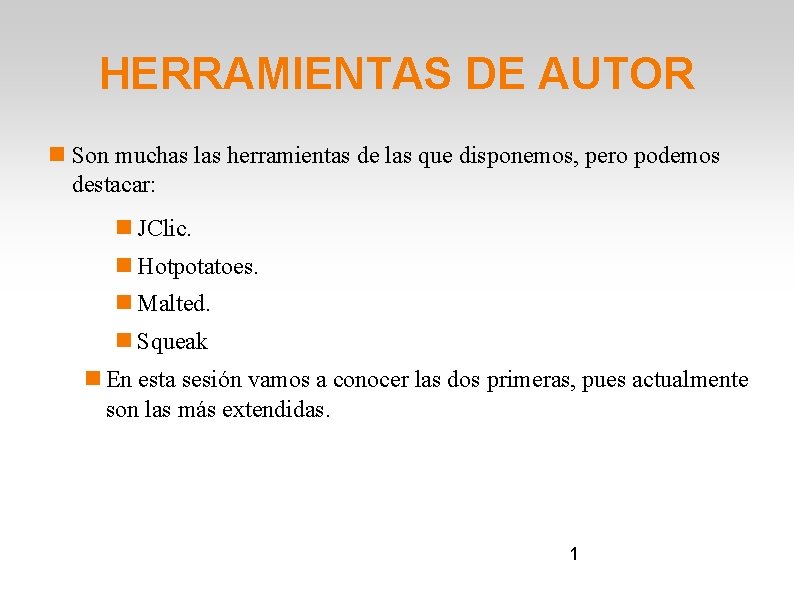 HERRAMIENTAS DE AUTOR

Son muchas las herramientas de las que disponemos, pero podemos destacar:

JClic.

Hotpotatoes.

Malted.

Squeak

En esta sesión vamos a conocer las dos primeras, pues actualmente son las más extendidas.

1